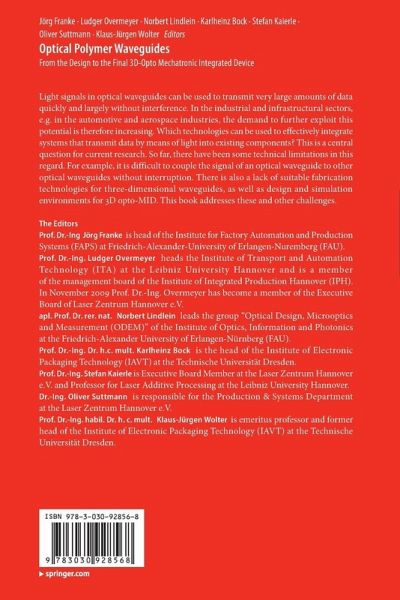 Jörg Franke · Ludger Overmeyer · Norbert Lindlein · Karlheinz Bock · Stefan Kaierle · Oliver Suttmann · Klaus-Jürgen Wolter Editors

Optical Polymer Waveguides

From the Design to the Final 3D-Opto Mechatronic Integrated Device

Light signals in optical waveguides can be used to transmit very large amounts of data quickly and largely without interference. In the industrial and infrastructural sectors, e.g. in the automotive and aerospace industries, the demand to further exploit this potential is therefore increasing. Which technologies can be used to effectively integrate systems that transmit data by means of light into existing components? This is a central question for current research. So far, there have been some technical limitations in this regard. For example, it is difficult to couple the signal of an optical waveguide to other optical waveguides without interruption. There is also a lack of suitable fabrication technologies for three-dimensional waveguides, as well as design and simulation environments for 3D opto-MID. This book addresses these and other challenges.

The Editors

Prof. Dr.-Ing Jörg Franke is head of the Institute for Factory Automation and Production Systems (FAPS) at Friedrich-Alexander-University of Erlangen-Nuremberg (FAU).

Prof. Dr.-Ing. Ludger Overmeyer heads the Institute of Transport and Automation Technology (ITA) at the Leibniz University Hannover and is a member of the management board of the Institute of Integrated Production Hannover (IPH). In November 2009 Prof. Dr.-Ing. Overmeyer has become a member of the Executive Board of Laser Zentrum Hannover e.V.

apl. Prof. Dr. rer. nat. Norbert Lindlein leads the group "Optical Design, Microoptics and Measurement (ODEM)" of the Institute of Optics, Information and Photonics at the Friedrich-Alexander University of Erlangen-Nürnberg (FAU).

Prof. Dr.-Ing. Dr. h.c. mult. Karlheinz Bock is the head of the Institute of Electronic Packaging Technology (IAVT) at the Technische Universität Dresden.

Prof. Dr.-Ing. Stefan Kaierle is Executive Board Member at the Laser Zentrum Hannover e.V. and Professor for Laser Additive Processing at the Leibniz University Hannover.

Dr.-Ing. Oliver Suttmann is responsible for the Production & Systems Department at the Laser Zentrum Hannover e.V.

Prof. Dr.-Ing. habil. Dr. h. c. mult. Klaus-Jürgen Wolter is emeritus professor and former head of the Institute of Electronic Packaging Technology (IAVT) at the Technische Universität Dresden.

ISBN 978-3-030-92856-8

9 783030 928568

▸ springer.com